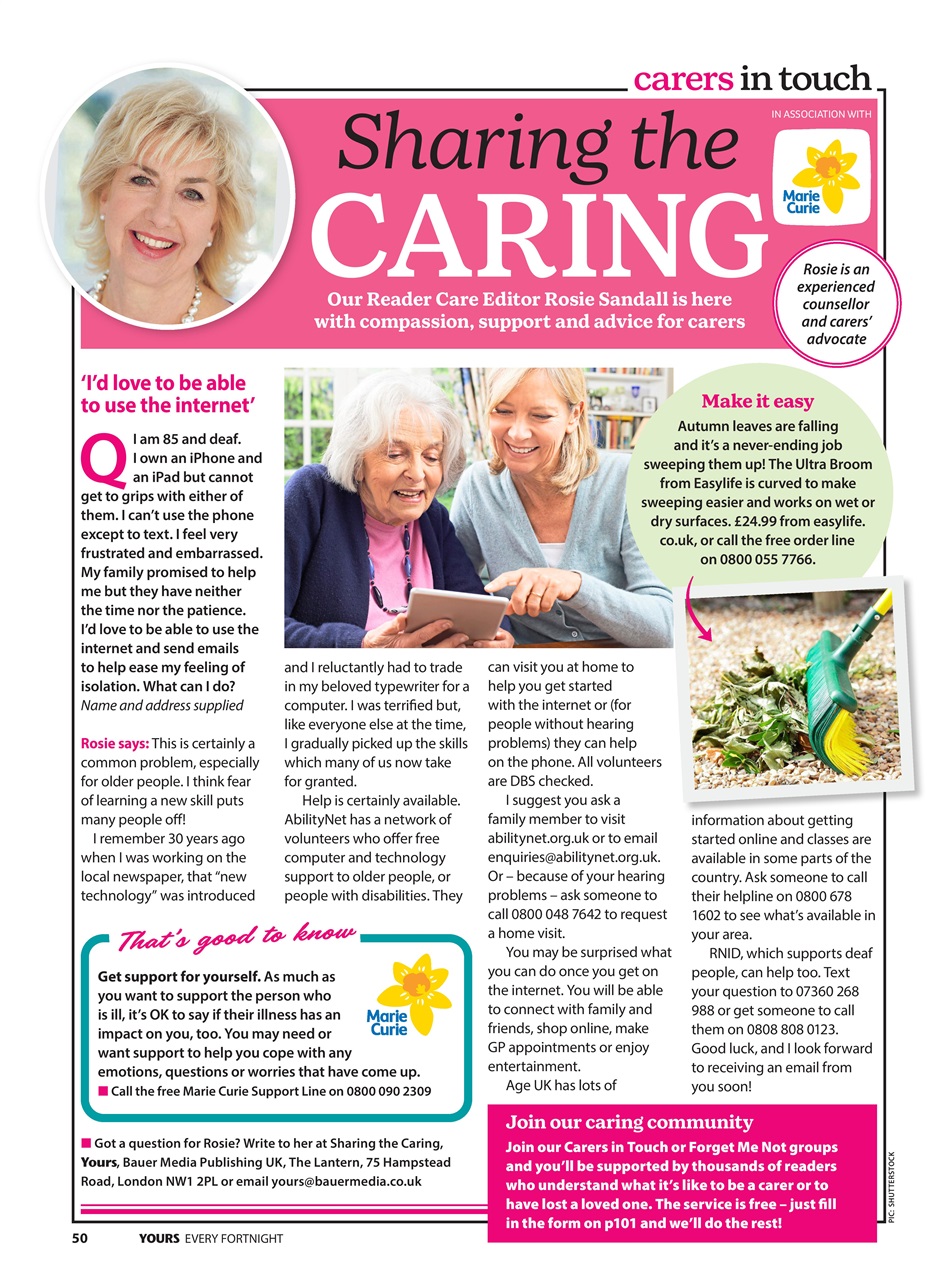 carers in touch

IN ASSOCIATION WITH

Marie Curie

Sharing the CARING

Our Reader Care Editor Rosie Sandall is here with compassion, support and advice for carers

Rosie is an experienced counsellor and carers' advocate

'I'd love to be able to use the internet'

Q I am 85 and deaf. I own an iPhone and an iPad but cannot get to grips with either of them. I can't use the phone except to text. I feel very frustrated and embarrassed. My family promised to help me but they have neither the time nor the patience. I'd love to be able to use the internet and send emails to help ease my feeling of isolation. What can I do?
Name and address supplied

Rosie says: This is certainly a common problem, especially for older people. I think fear of learning a new skill puts many people off!

I remember 30 years ago when I was working on the local newspaper, that "new technology" was introduced and I reluctantly had to trade in my beloved typewriter for a computer. I was terrified but, like everyone else at the time, I gradually picked up the skills which many of us now take for granted.

Help is certainly available. AbilityNet has a network of volunteers who offer free computer and technology support to older people, or people with disabilities. They can visit you at home to help you get started with the internet or (for people without hearing problems) they can help on the phone. All volunteers are DBS checked.

I suggest you ask a family member to visit abilitynet.org.uk or to email enquiries@abilitynet.org.uk. Or – because of your hearing problems – ask someone to call 0800 048 7642 to request a home visit.

You may be surprised what you can do once you get on the internet. You will be able to connect with family and friends, shop online, make GP appointments or enjoy entertainment.

Age UK has lots of information about getting started online and classes are available in some parts of the country. Ask someone to call their helpline on 0800 678 1602 to see what's available in your area.

RNID, which supports deaf people, can help too. Text your question to 07360 268 988 or get someone to call them on 0808 808 0123. Good luck, and I look forward to receiving an email from you soon!

Make it easy

Autumn leaves are falling and it's a never-ending job sweeping them up! The Ultra Broom from Easylife is curved to make sweeping easier and works on wet or dry surfaces. £24.99 from easylife.co.uk, or call the free order line on 0800 055 7766.

That's good to know

Get support for yourself. As much as you want to support the person who is ill, it's OK to say if their illness has an impact on you, too. You may need or want support to help you cope with any emotions, questions or worries that have come up.
■ Call the free Marie Curie Support Line on 0800 090 2309

Marie Curie

■ Got a question for Rosie? Write to her at Sharing the Caring, Yours, Bauer Media Publishing UK, The Lantern, 75 Hampstead Road, London NW1 2PL or email yours@bauermedia.co.uk

Join our caring community

Join our Carers in Touch or Forget Me Not groups and you'll be supported by thousands of readers who understand what it's like to be a carer or to have lost a loved one. The service is free – just fill in the form on p101 and we'll do the rest!

PIC: SHUTTERSTOCK

50 YOURS EVERY FORTNIGHT